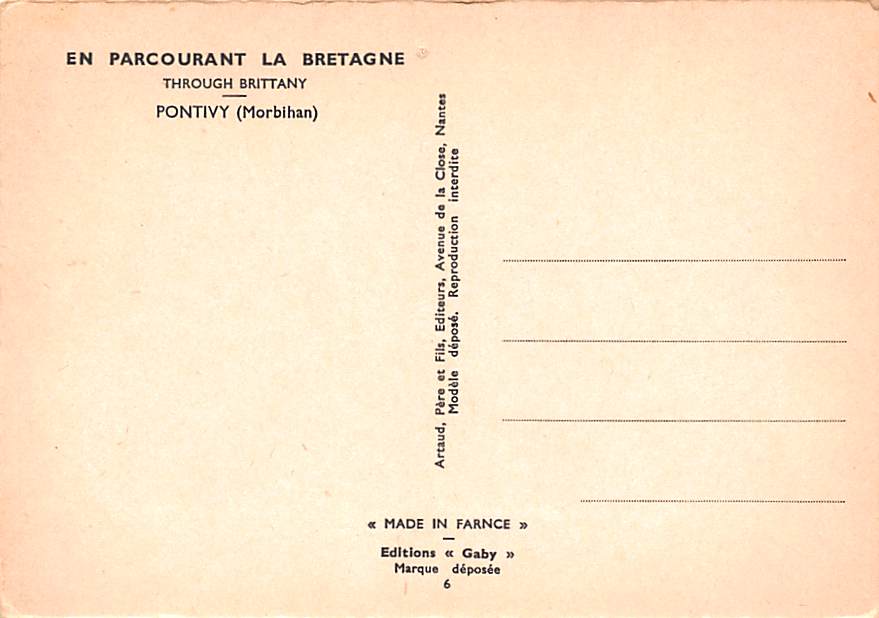 EN PARCOURANT LA BRETAGNE
THROUGH BRITTANY
PONTIVY (Morbihan)

Artaud, Père et Fils, Editeurs, Avenue de la Close, Nantes
Modèle déposé. Reproduction interdite

« MADE IN FARNCE »
Editions « Gaby »
Marque déposée
6